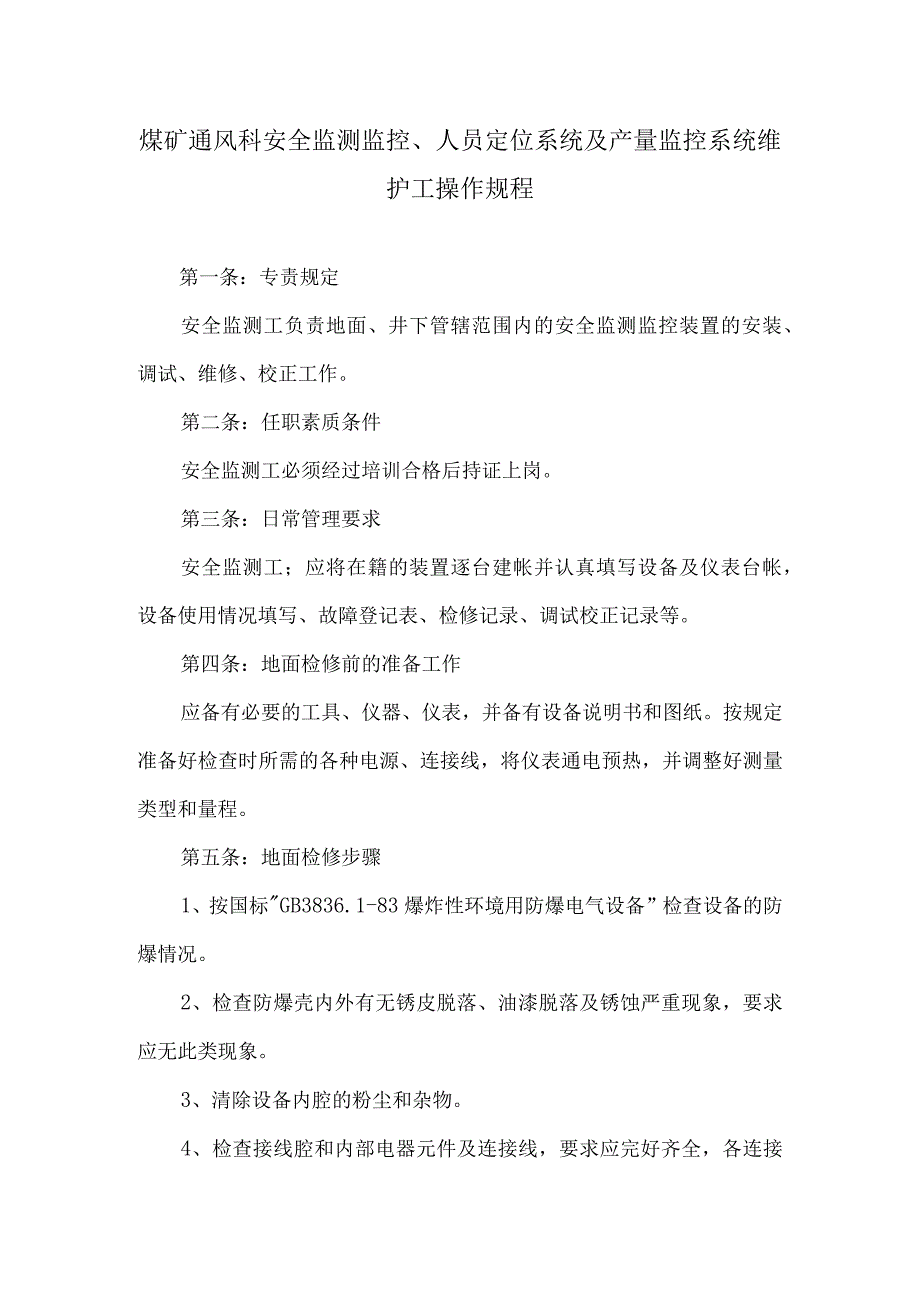 煤矿通风科安全监测监控、人员定位系统及产量监控系统维护工操作规程

第一条：专责规定

安全监测工负责地面、井下管辖范围内的安全监测监控装置的安装、调试、维修、校正工作。

第二条：任职素质条件

安全监测工必须经过培训合格后持证上岗。

第三条：日常管理要求

安全监测工；应将在籍的装置逐台建帐并认真填写设备及仪表台帐，设备使用情况填写、故障登记表、检修记录、调试校正记录等。

第四条：地面检修前的准备工作

应备有必要的工具、仪器、仪表，并备有设备说明书和图纸。按规定准备好检查时所需的各种电源、连接线，将仪表通电预热，并调整好测量类型和量程。

第五条：地面检修步骤

1、按国标"GB3836.1-83爆炸性环境用防爆电气设备”检查设备的防爆情况。

2、检查防爆壳内外有无锈皮脱落、油漆脱落及锈蚀严重现象，要求应无此类现象。

3、清除设备内腔的粉尘和杂物。

4、检查接线腔和内部电器元件及连接线，要求应完好齐全，各连接